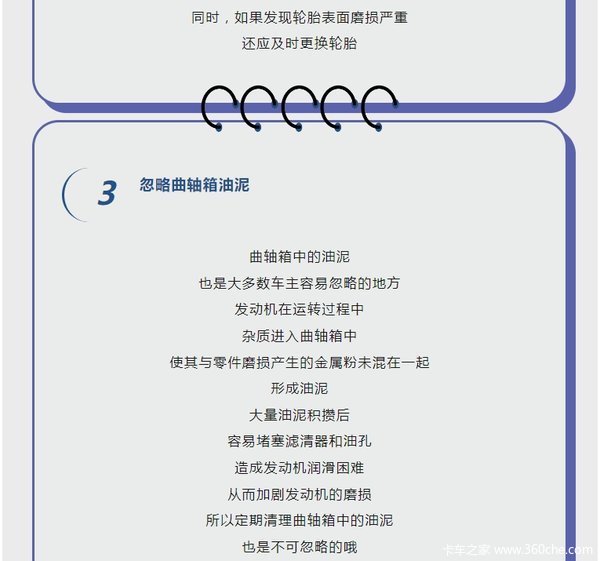 同时，如果发现轮胎表面磨损严重
还应及时更换轮胎

3 忽略曲轴箱油泥

曲轴箱中的油泥
也是大多数车主容易忽略的地方
发动机在运转过程中
杂质进入曲轴箱中
使其与零件磨损产生的金属粉末混在一起
形成油泥
大量油泥积攒后
容易堵塞滤清器和油孔
造成发动机润滑困难
从而加剧发动机的磨损
所以定期清理曲轴箱中的油泥
也是不可忽略的哦

卡车之家 www.360che.com